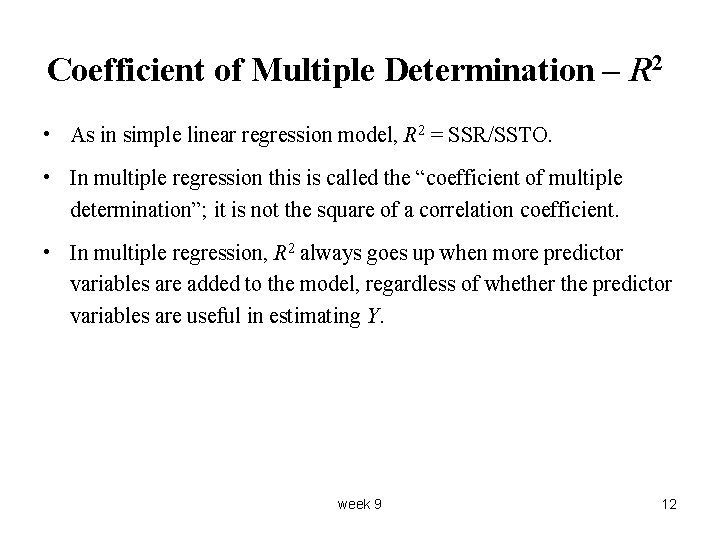 Coefficient of Multiple Determination – $R^2$

• As in simple linear regression model, $R^2$ = SSR/SSTO.

• In multiple regression this is called the “coefficient of multiple determination”; it is not the square of a correlation coefficient.

• In multiple regression, $R^2$ always goes up when more predictor variables are added to the model, regardless of whether the predictor variables are useful in estimating $Y$.

week 9

12